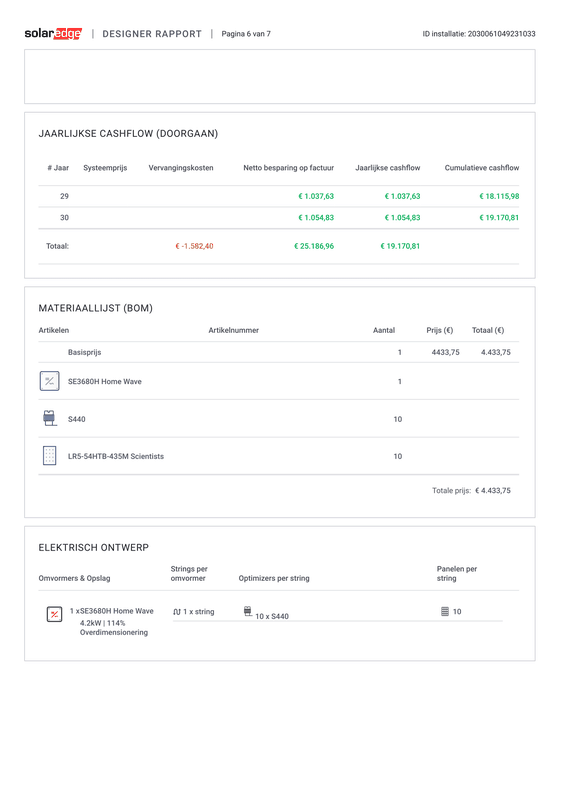 solaredge | DESIGNER RAPPORT | Pagina 6 van 7 ID installatie: 2030061049231033

JAARLIJKSE CASHFLOW (DOORGAAN)

| # Jaar | Systeemprijs | Vervangingskosten | Netto besparing op factuur | Jaarlijkse cashflow | Cumulatieve cashflow |
|---|---|---|---|---|---|
| 29 | | | € 1.037,63 | € 1.037,63 | € 18.115,98 |
| 30 | | | € 1.054,83 | € 1.054,83 | € 19.170,81 |
| Totaal: | | € -1.582,40 | € 25.186,96 | € 19.170,81 | |

MATERIAALLIJST (BOM)

| Artikelen | Artikelnummer | Aantal | Prijs (€) | Totaal (€) |
|---|---|---|---|---|
| Basisprijs | | 1 | 4433,75 | 4.433,75 |
| SE3680H Home Wave | | 1 | | |
| S440 | | 10 | | |
| LR5-54HTB-435M Scientists | | 10 | | |

Totale prijs: € 4.433,75

ELEKTRISCH ONTWERP

| Omvormers & Opslag | Strings per omvormer | Optimizers per string | Panelen per string |
|---|---|---|---|
| 1 xSE3680H Home Wave 4.2kW \| 114% Overdimensionering | 1 x string | 10 x S440 | 10 |